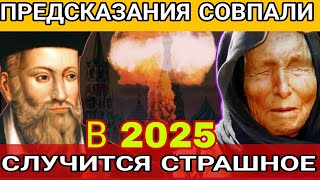 ПРЕДСКАЗАНИЯ СОВПАЛИ

В 2025

СЛУЧИТСЯ СТРАШНОЕ